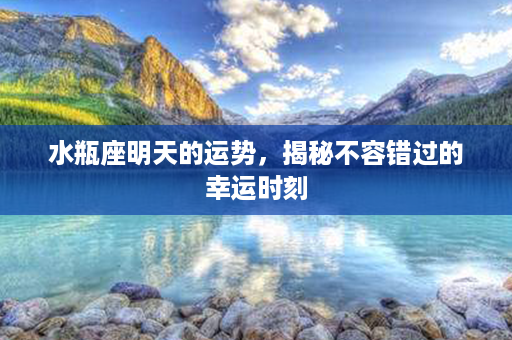 水瓶座明天的运势，揭秘不容错过的幸运时刻